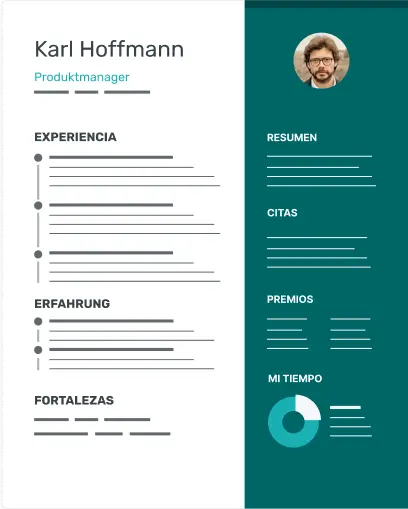 Karl Hoffmann
Produktmanager

EXPERIENCIA

ERFAHRUNG

FORTALEZAS

RESUMEN

CITAS

PREMIOS

MI TIEMPO